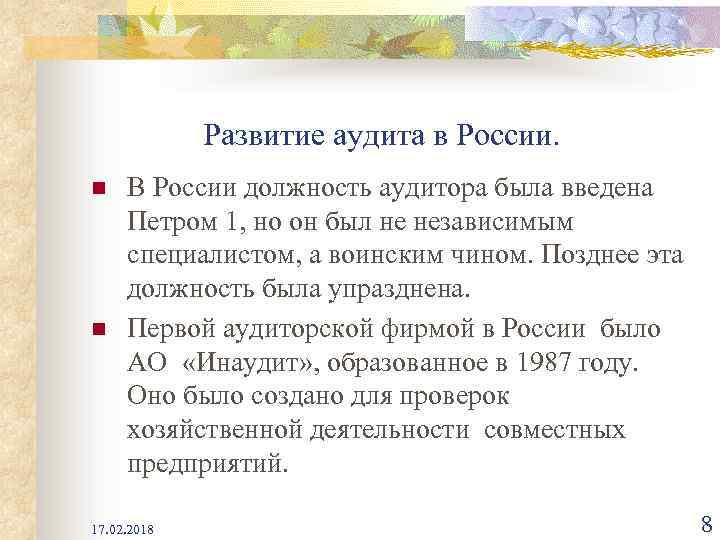 Развитие аудита в России.

В России должность аудитора была введена Петром 1, но он был не независимым специалистом, а воинским чином. Позднее эта должность была упразднена.

Первой аудиторской фирмой в России было АО «Инаудит», образованное в 1987 году. Оно было создано для проверок хозяйственной деятельности совместных предприятий.

17.02.2018

8